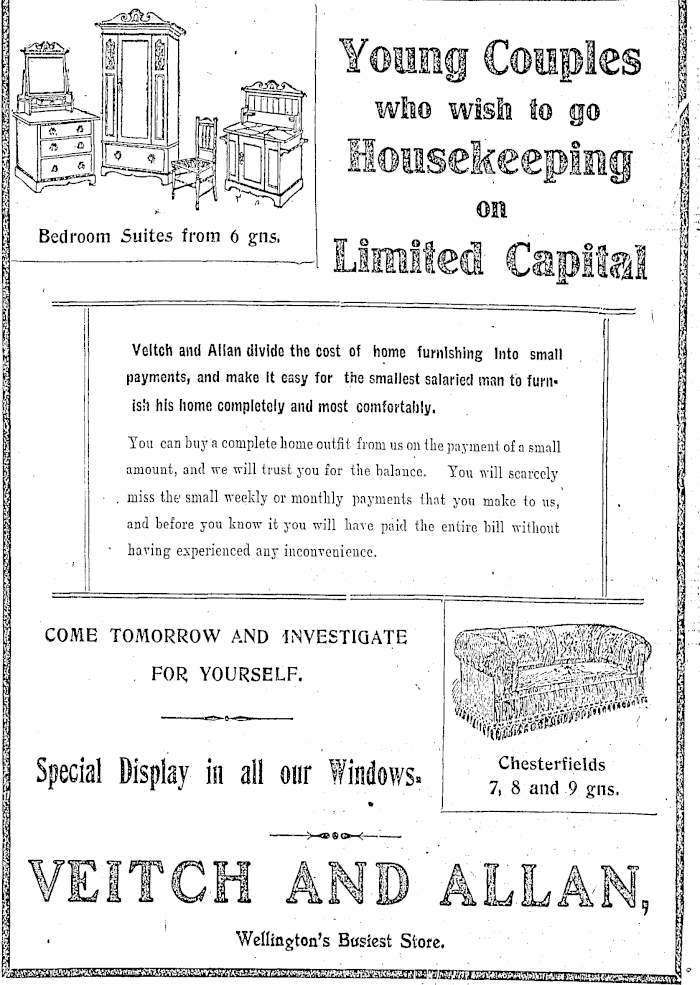 Bedroom Suites from 6 gns.

Young Couples who wish to go Housekeeping on Limited Capital

Veitch and Allan divide the cost of home furnishing into small payments, and make it easy for the smallest salaried man to furnish his home completely and most comfortably.

You can buy a complete home outfit from us on the payment of a small amount, and we will trust you for the balance. You will scarcely miss the small weekly or monthly payments that you make to us, and before you know it you will have paid the entire bill without having experienced any inconvenience.

COME TOMORROW AND INVESTIGATE FOR YOURSELF.

Special Display in all our Windows.

Chesterfields 7, 8 and 9 gns.

VEITCH AND ALLAN,

Wellington's Busiest Store.